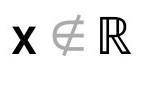 $x \notin \mathbb{R}$